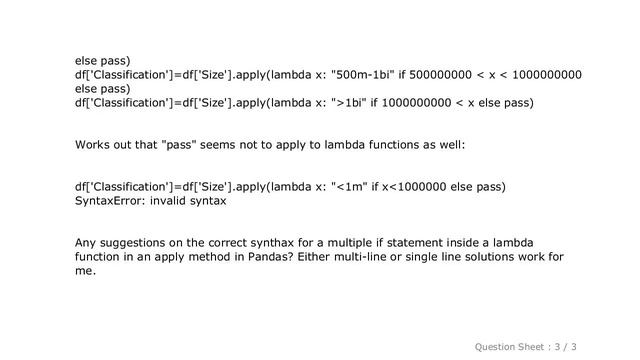 else pass)
df['Classification']=df['Size'].apply(lambda x: "500m-1bi" if 500000000 < x < 1000000000 else pass)
df['Classification']=df['Size'].apply(lambda x: ">1bi" if 1000000000 < x else pass)

Works out that "pass" seems not to apply to lambda functions as well:

df['Classification']=df['Size'].apply(lambda x: "<1m" if x<1000000 else pass)
SyntaxError: invalid syntax

Any suggestions on the correct synthax for a multiple if statement inside a lambda function in an apply method in Pandas? Either multi-line or single line solutions work for me.

Question Sheet : 3 / 3